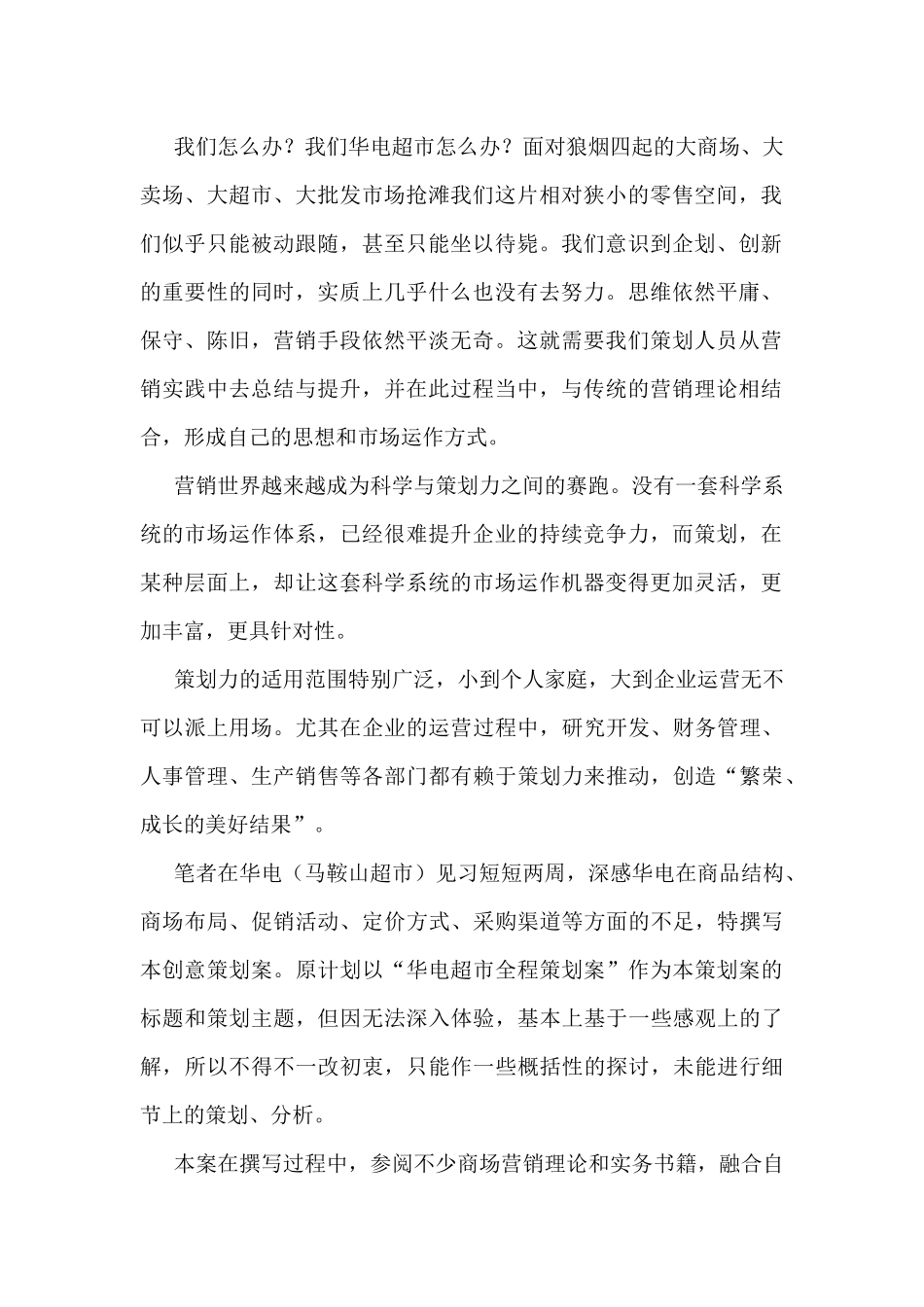 我们怎么办？我们华电超市怎么办？面对狼烟四起的大商场、大卖场、大超市、大批发市场抢滩我们这片相对狭小的零售空间，我们似乎只能被动跟随，甚至只能坐以待毙。我们意识到企划、创新的重要性的同时，实质上几乎什么也没有去努力。思维依然平庸、保守、陈旧，营销手段依然平淡无奇。这就需要我们策划人员从营销实践中去总结与提升，并在此过程当中，与传统的营销理论相结合，形成自己的思想和市场运作方式。

营销世界越来越成为科学与策划力之间的赛跑。没有一套科学系统的市场运作体系，已经很难提升企业的持续竞争力，而策划，在某种层面上，却让这套科学系统的市场运作机器变得更加灵活，更加丰富，更具针对性。

策划力的适用范围特别广泛，小到个人家庭，大到企业运营无不可以派上用场。尤其在企业的运营过程中，研究开发、财务管理、人事管理、生产销售等各部门都有赖于策划力来推动，创造“繁荣、成长的美好结果”。

笔者在华电（马鞍山超市）见习短短两周，深感华电在商品结构、商场布局、促销活动、定价方式、采购渠道等方面的不足，特撰写本创意策划案。原计划以“华电超市全程策划案”作为本策划案的标题和策划主题，但因无法深入体验，基本上基于一些感观上的了解，所以不得不一改初衷，只能作一些概括性的探讨，未能进行细节上的策划、分析。

本案在撰写过程中，参阅不少商场营销理论和实务书籍，融合自